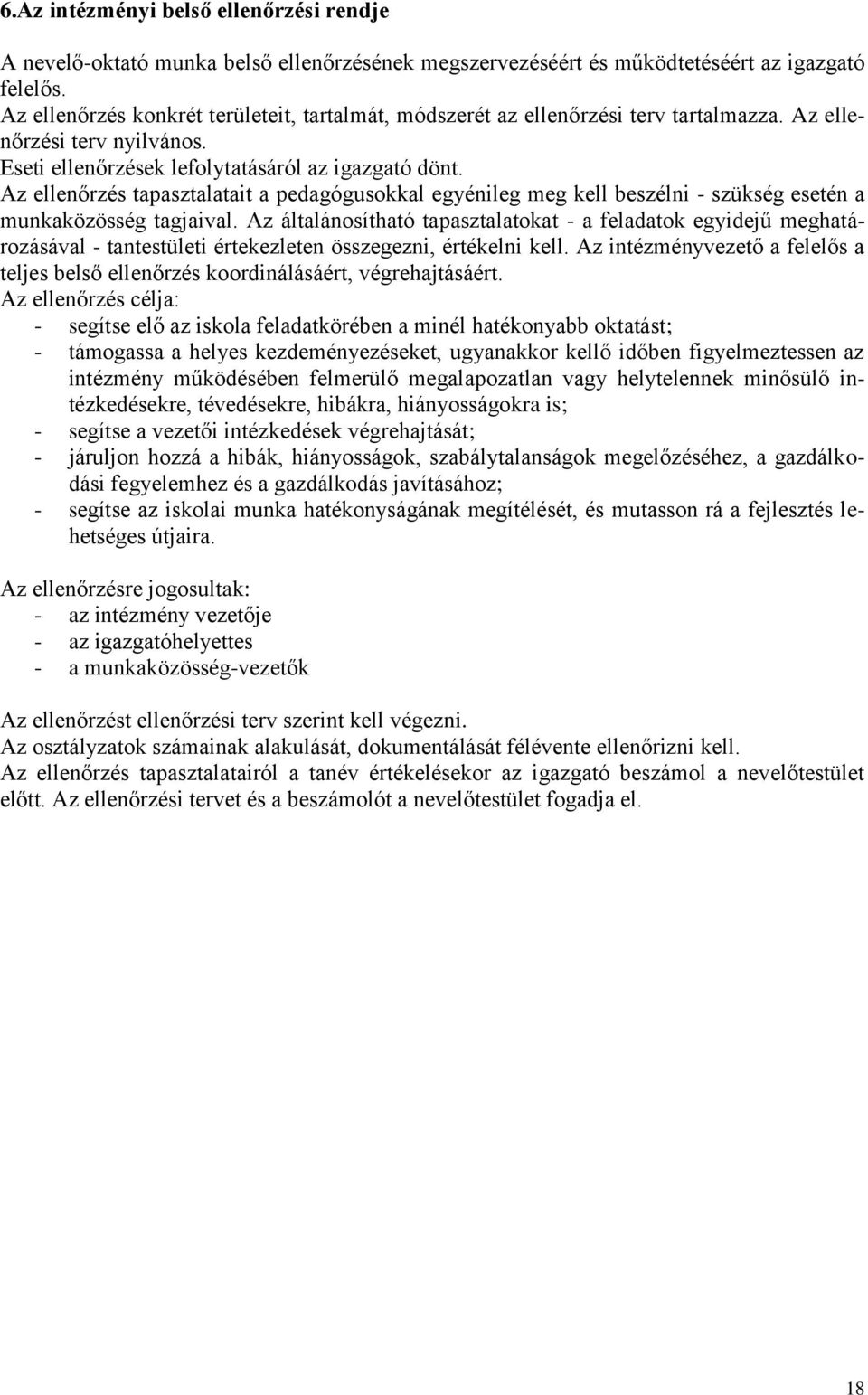 6.Az intézményi belső ellenőrzési rendje

A nevelő-oktató munka belső ellenőrzésének megszervezéséért és működtetéséért az igazgató felelős.
Az ellenőrzés konkrét területeit, tartalmát, módszerét az ellenőrzési terv tartalmazza. Az ellenőrzési terv nyilvános.
Eseti ellenőrzések lefolytatásáról az igazgató dönt.
Az ellenőrzés tapasztalatait a pedagógusokkal egyénileg meg kell beszélni - szükség esetén a munkaközösség tagjaival. Az általánosítható tapasztalatokat - a feladatok egyidejű meghatározásával - tantestületi értekezleten összegezni, értékelni kell. Az intézményvezető a felelős a teljes belső ellenőrzés koordinálásáért, végrehajtásáért.
Az ellenőrzés célja:
- segítse elő az iskola feladatkörében a minél hatékonyabb oktatást;
- támogassa a helyes kezdeményezéseket, ugyanakkor kellő időben figyelmeztessen az intézmény működésében felmerülő megalapozatlan vagy helytelennek minősülő intézkedésekre, tévedésekre, hibákra, hiányosságokra is;
- segítse a vezetői intézkedések végrehajtását;
- járuljon hozzá a hibák, hiányosságok, szabálytalanságok megelőzéséhez, a gazdálkodási fegyelemhez és a gazdálkodás javításához;
- segítse az iskolai munka hatékonyságának megítélését, és mutasson rá a fejlesztés lehetséges útjaira.

Az ellenőrzésre jogosultak:
- az intézmény vezetője
- az igazgatóhelyettes
- a munkaközösség-vezetők

Az ellenőrzést ellenőrzési terv szerint kell végezni.
Az osztályzatok számainak alakulását, dokumentálását félévente ellenőrizni kell.
Az ellenőrzés tapasztalatairól a tanév értékelésekor az igazgató beszámol a nevelőtestület előtt. Az ellenőrzési tervet és a beszámolót a nevelőtestület fogadja el.

18